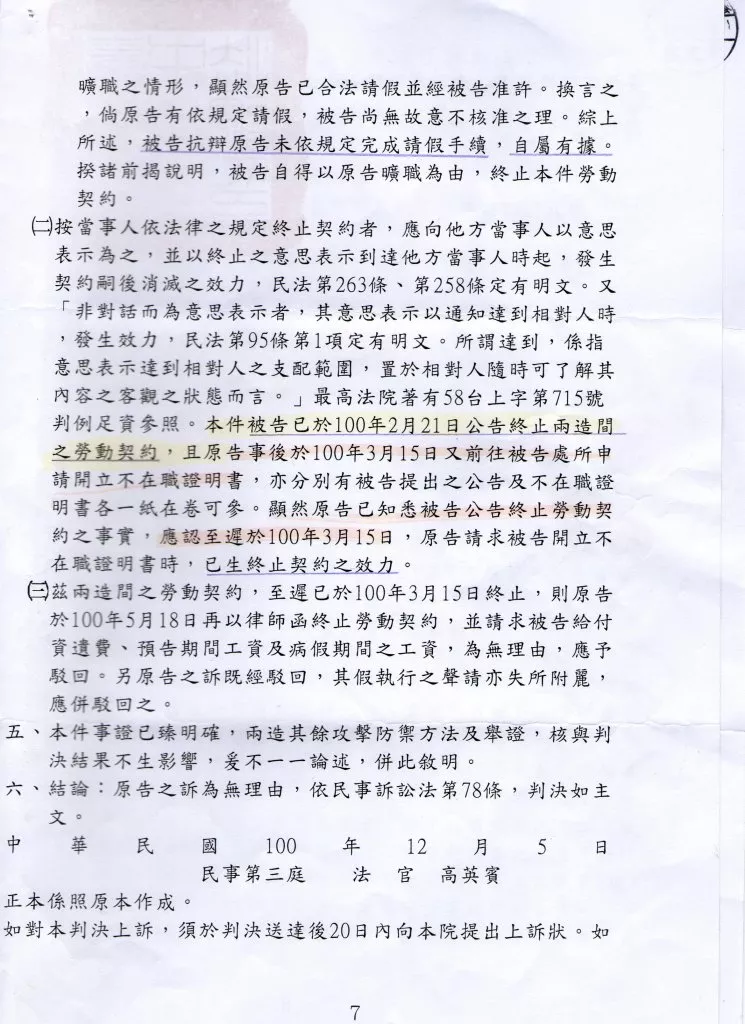 曠職之情形，顯然原告已合法請假並經被告准許。換言之，倘原告有依規定請假，被告尚無故意不核准之理。綜上所述，被告抗辯原告未依規定完成請假手續，自屬有據。揆諸前揭說明，被告自得以原告曠職為由，終止本件勞動契約。

㈡按當事人依法律之規定終止契約者，應向他方當事人以意思表示為之，並以終止之意思表示到達他方當事人時起，發生契約嗣後消滅之效力，民法第263條、第258條定有明文。又「非對話而為意思表示者，其意思表示以通知達到相對人時，發生效力，民法第95條第1項定有明文。所謂達到，係指意思表示達到相對人之支配範圍，置於相對人隨時可了解其內容之客觀之狀態而言。」最高法院著有58台上字第715號判例足資參照。本件被告已於100年2月21日公告終止兩造間之勞動契約，且原告事後於100年3月15日又前往被告處所申請開立不在職證明書，亦分別有被告提出之公告及不在職證明書各一紙在卷可參。顯然原告已知悉被告公告終止勞動契約之事實，應認至遲於100年3月15日，原告請求被告開立不在職證明書時，已生終止契約之效力。

㈢茲兩造間之勞動契約，至遲已於100年3月15日終止，則原告於100年5月18日再以律師函終止勞動契約，並請求被告給付資遣費、預告期間工資及病假期間之工資，為無理由，應予駁回。另原告之訴既經駁回，其假執行之聲請亦失所附麗，應併駁回之。

五、本件事證已臻明確，兩造其餘攻擊防禦方法及舉證，核與判決結果不生影響，爰不一一論述，併此敘明。

六、結論：原告之訴為無理由，依民事訴訟法第78條，判決如主文。

中　華　民　國　100　年　12　月　5　日

民事第三庭　法　官　高英賓

正本係照原本作成。

如對本判決上訴，須於判決送達後20日內向本院提出上訴狀。如

7